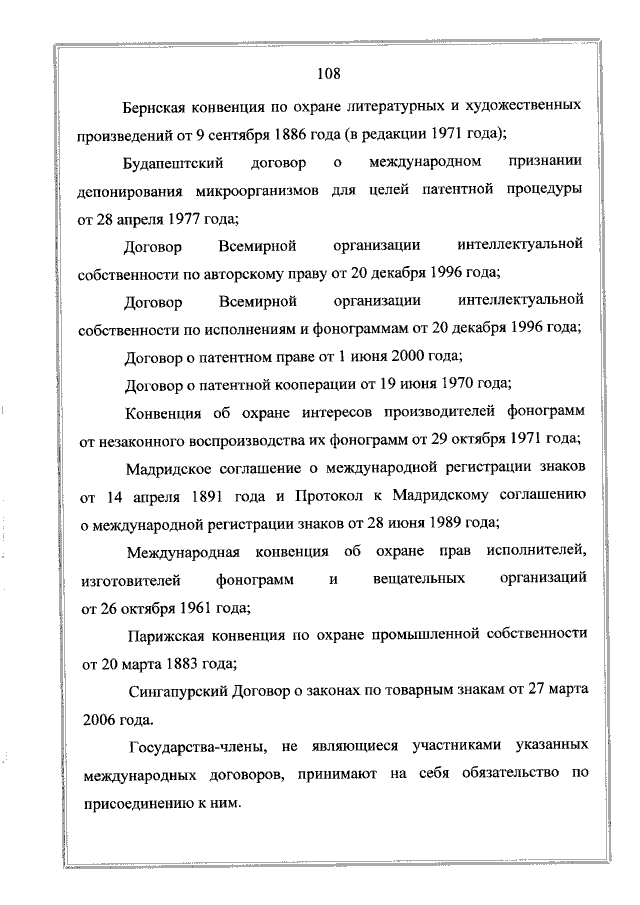 108

Бернская конвенция по охране литературных и художественных произведений от 9 сентября 1886 года (в редакции 1971 года);

Будапештский договор о международном признании депонирования микроорганизмов для целей патентной процедуры от 28 апреля 1977 года;

Договор Всемирной организации интеллектуальной собственности по авторскому праву от 20 декабря 1996 года;

Договор Всемирной организации интеллектуальной собственности по исполнениям и фонограммам от 20 декабря 1996 года;

Договор о патентном праве от 1 июня 2000 года;

Договор о патентной кооперации от 19 июня 1970 года;

Конвенция об охране интересов производителей фонограмм от незаконного воспроизводства их фонограмм от 29 октября 1971 года;

Мадридское соглашение о международной регистрации знаков от 14 апреля 1891 года и Протокол к Мадридскому соглашению о международной регистрации знаков от 28 июня 1989 года;

Международная конвенция об охране прав исполнителей, изготовителей фонограмм и вещательных организаций от 26 октября 1961 года;

Парижская конвенция по охране промышленной собственности от 20 марта 1883 года;

Сингапурский Договор о законах по товарным знакам от 27 марта 2006 года.

Государства-члены, не являющиеся участниками указанных международных договоров, принимают на себя обязательство по присоединению к ним.